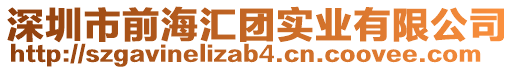 深圳市前海汇团实业有限公司
http://szgavinelizab4.cn.coovee.com